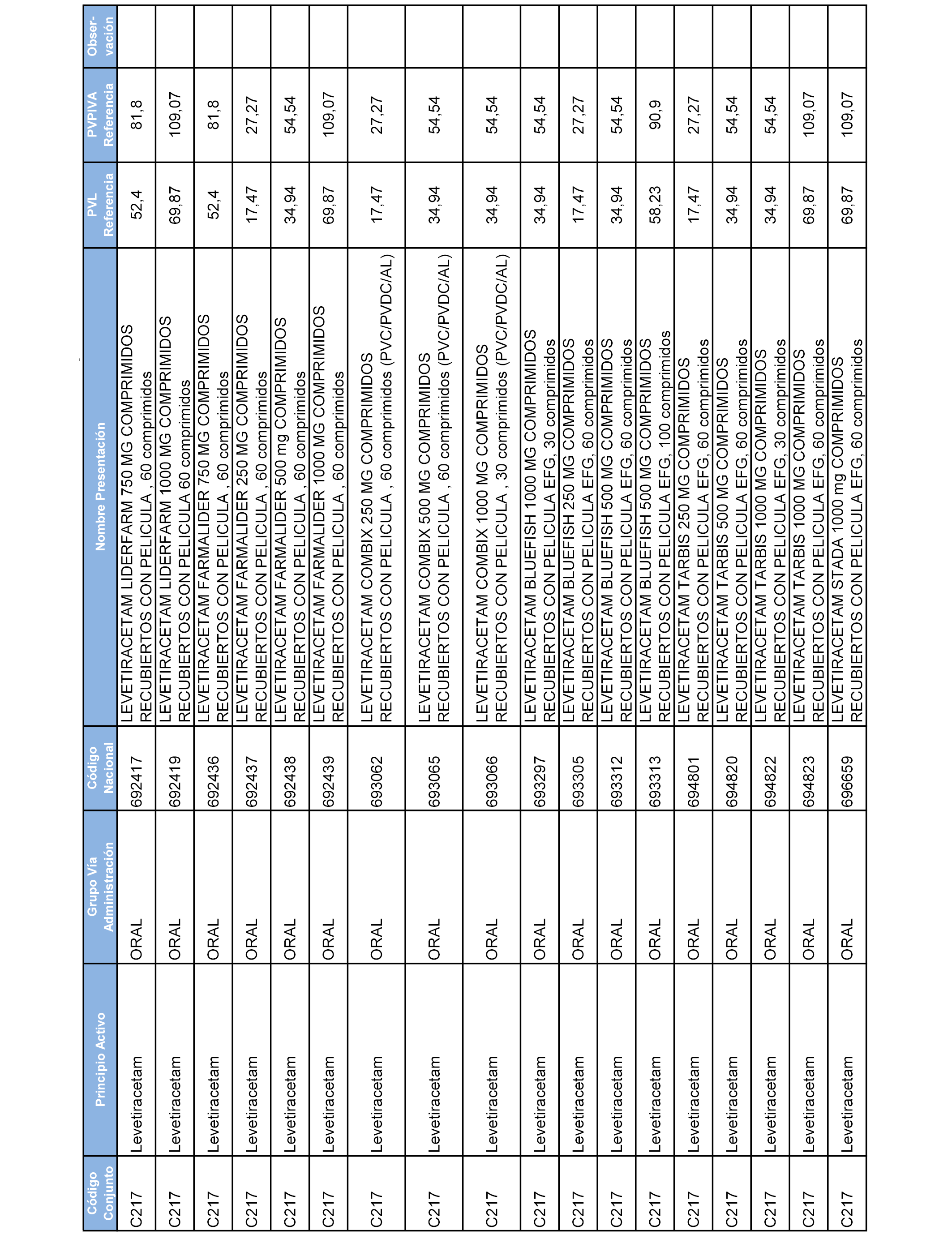 | Código Conjunto | Principio Activo | Grupo Vía Administración | Código Nacional | Nombre Presentación | PVL Referencia | PVPIVA Referencia | Obser-vación |
|---|---|---|---|---|---|---|---|
| C217 | Levetiracetam | ORAL | 692417 | LEVETIRACETAM LIDERFARM 750 MG COMPRIMIDOS RECUBIERTOS CON PELICULA , 60 comprimidos | 52,4 | 81,8 | |
| C217 | Levetiracetam | ORAL | 692419 | LEVETIRACETAM LIDERFARM 1000 MG COMPRIMIDOS RECUBIERTOS CON PELICULA 60 comprimidos | 69,87 | 109,07 | |
| C217 | Levetiracetam | ORAL | 692436 | LEVETIRACETAM FARMALIDER 750 MG COMPRIMIDOS RECUBIERTOS CON PELICULA , 60 comprimidos | 52,4 | 81,8 | |
| C217 | Levetiracetam | ORAL | 692437 | LEVETIRACETAM FARMALIDER 250 MG COMPRIMIDOS RECUBIERTOS CON PELICULA , 60 comprimidos | 17,47 | 27,27 | |
| C217 | Levetiracetam | ORAL | 692438 | LEVETIRACETAM FARMALIDER 500 mg COMPRIMIDOS RECUBIERTOS CON PELICULA , 60 comprimidos | 34,94 | 54,54 | |
| C217 | Levetiracetam | ORAL | 692439 | LEVETIRACETAM FARMALIDER 1000 MG COMPRIMIDOS RECUBIERTOS CON PELICULA , 60 comprimidos | 69,87 | 109,07 | |
| C217 | Levetiracetam | ORAL | 693062 | LEVETIRACETAM COMBIX 250 MG COMPRIMIDOS RECUBIERTOS CON PELICULA , 60 comprimidos (PVC/PVDC/AL) | 17,47 | 27,27 | |
| C217 | Levetiracetam | ORAL | 693065 | LEVETIRACETAM COMBIX 500 MG COMPRIMIDOS RECUBIERTOS CON PELICULA , 60 comprimidos (PVC/PVDC/AL) | 34,94 | 54,54 | |
| C217 | Levetiracetam | ORAL | 693066 | LEVETIRACETAM COMBIX 1000 MG COMPRIMIDOS RECUBIERTOS CON PELICULA , 30 comprimidos (PVC/PVDC/AL) | 34,94 | 54,54 | |
| C217 | Levetiracetam | ORAL | 693297 | LEVETIRACETAM BLUEFISH 1000 MG COMPRIMIDOS RECUBIERTOS CON PELICULA EFG, 30 comprimidos | 34,94 | 54,54 | |
| C217 | Levetiracetam | ORAL | 693305 | LEVETIRACETAM BLUEFISH 250 MG COMPRIMIDOS RECUBIERTOS CON PELICULA EFG, 60 comprimidos | 17,47 | 27,27 | |
| C217 | Levetiracetam | ORAL | 693312 | LEVETIRACETAM BLUEFISH 500 MG COMPRIMIDOS RECUBIERTOS CON PELICULA EFG, 60 comprimidos | 34,94 | 54,54 | |
| C217 | Levetiracetam | ORAL | 693313 | LEVETIRACETAM BLUEFISH 500 MG COMPRIMIDOS RECUBIERTOS CON PELICULA EFG, 100 comprimidos | 58,23 | 90,9 | |
| C217 | Levetiracetam | ORAL | 694801 | LEVETIRACETAM TARBIS 250 MG COMPRIMIDOS RECUBIERTOS CON PELICULA EFG, 60 comprimidos | 17,47 | 27,27 | |
| C217 | Levetiracetam | ORAL | 694820 | LEVETIRACETAM TARBIS 500 MG COMPRIMIDOS RECUBIERTOS CON PELICULA EFG, 60 comprimidos | 34,94 | 54,54 | |
| C217 | Levetiracetam | ORAL | 694822 | LEVETIRACETAM TARBIS 1000 MG COMPRIMIDOS RECUBIERTOS CON PELICULA EFG, 30 comprimidos | 34,94 | 54,54 | |
| C217 | Levetiracetam | ORAL | 694823 | LEVETIRACETAM TARBIS 1000 MG COMPRIMIDOS RECUBIERTOS CON PELICULA EFG, 60 comprimidos | 69,87 | 109,07 | |
| C217 | Levetiracetam | ORAL | 696659 | LEVETIRACETAM STADA 1000 mg COMPRIMIDOS RECUBIERTOS CON PELICULA EFG, 60 comprimidos | 69,87 | 109,07 | |